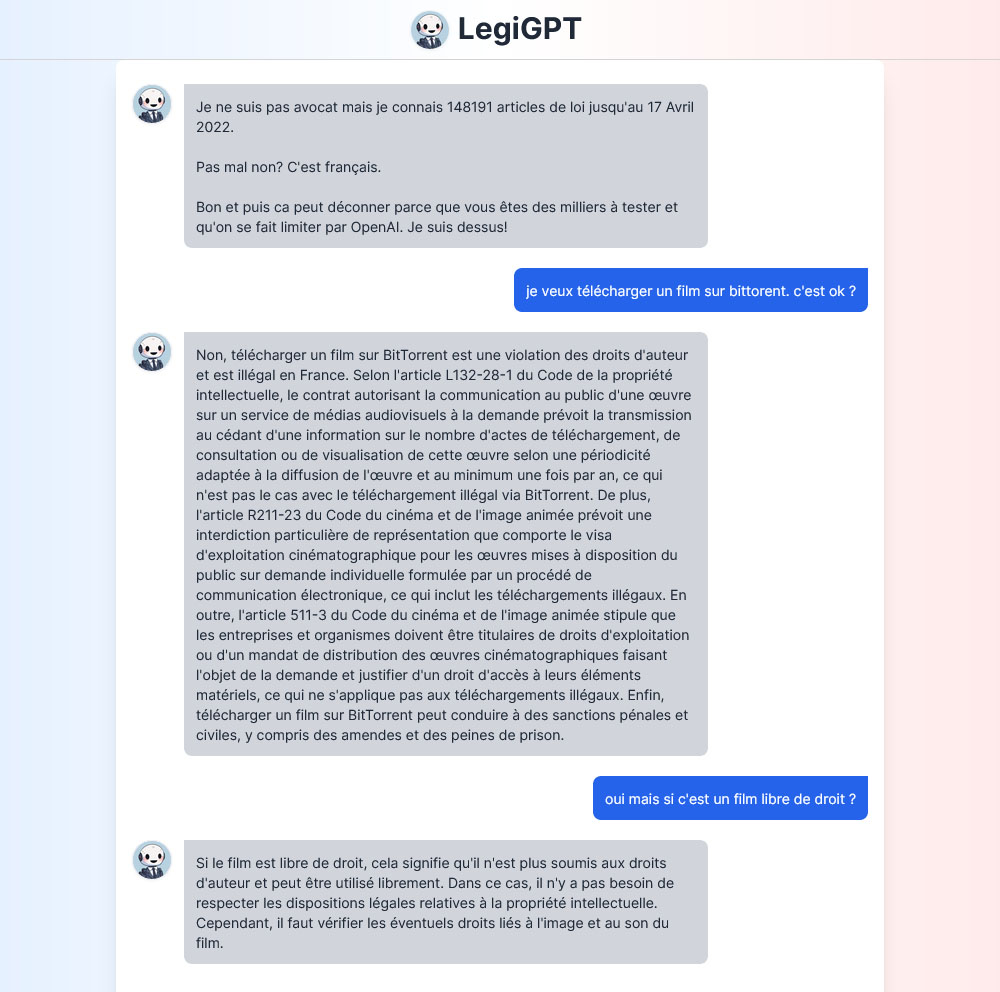 LegiGPT

Je ne suis pas avocat mais je connais 148191 articles de loi jusqu'au 17 Avril 2022.

Pas mal non? C'est français.

Bon et puis ca peut déconner parce que vous êtes des milliers à tester et qu'on se fait limiter par OpenAI. Je suis dessus!

je veux télécharger un film sur bittorent. c'est ok ?

Non, télécharger un film sur BitTorrent est une violation des droits d'auteur et est illégal en France. Selon l'article L132-28-1 du Code de la propriété intellectuelle, le contrat autorisant la communication au public d'une œuvre sur un service de médias audiovisuels à la demande prévoit la transmission au cédant d'une information sur le nombre d'actes de téléchargement, de consultation ou de visualisation de cette œuvre selon une périodicité adaptée à la diffusion de l'œuvre et au minimum une fois par an, ce qui n'est pas le cas avec le téléchargement illégal via BitTorrent. De plus, l'article R211-23 du Code du cinéma et de l'image animée prévoit une interdiction particulière de représentation que comporte le visa d'exploitation cinématographique pour les œuvres mises à disposition du public sur demande individuelle formulée par un procédé de communication électronique, ce qui inclut les téléchargements illégaux. En outre, l'article 511-3 du Code du cinéma et de l'image animée stipule que les entreprises et organismes doivent être titulaires de droits d'exploitation ou d'un mandat de distribution des œuvres cinématographiques faisant l'objet de la demande et justifier d'un droit d'accès à leurs éléments matériels, ce qui ne s'applique pas aux téléchargements illégaux. Enfin, télécharger un film sur BitTorrent peut conduire à des sanctions pénales et civiles, y compris des amendes et des peines de prison.

oui mais si c'est un film libre de droit ?

Si le film est libre de droit, cela signifie qu'il n'est plus soumis aux droits d'auteur et peut être utilisé librement. Dans ce cas, il n'y a pas besoin de respecter les dispositions légales relatives à la propriété intellectuelle. Cependant, il faut vérifier les éventuels droits liés à l'image et au son du film.